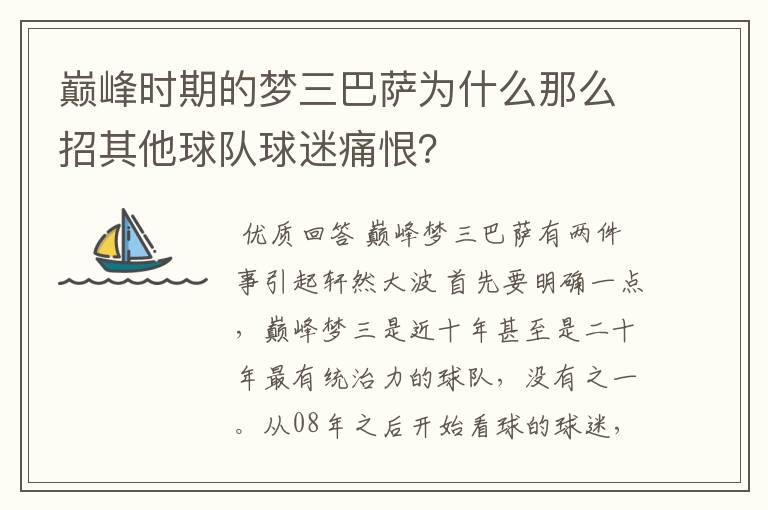 巅峰时期的梦三巴萨为什么那么招其他球队球迷痛恨?

优质回答 巅峰梦三巴萨有两件事引起轩然大波 首先要明确一点，巅峰梦三是近十年甚至是二十年最有统治力的球队，没有之一。从08年之后开始看球的球迷，